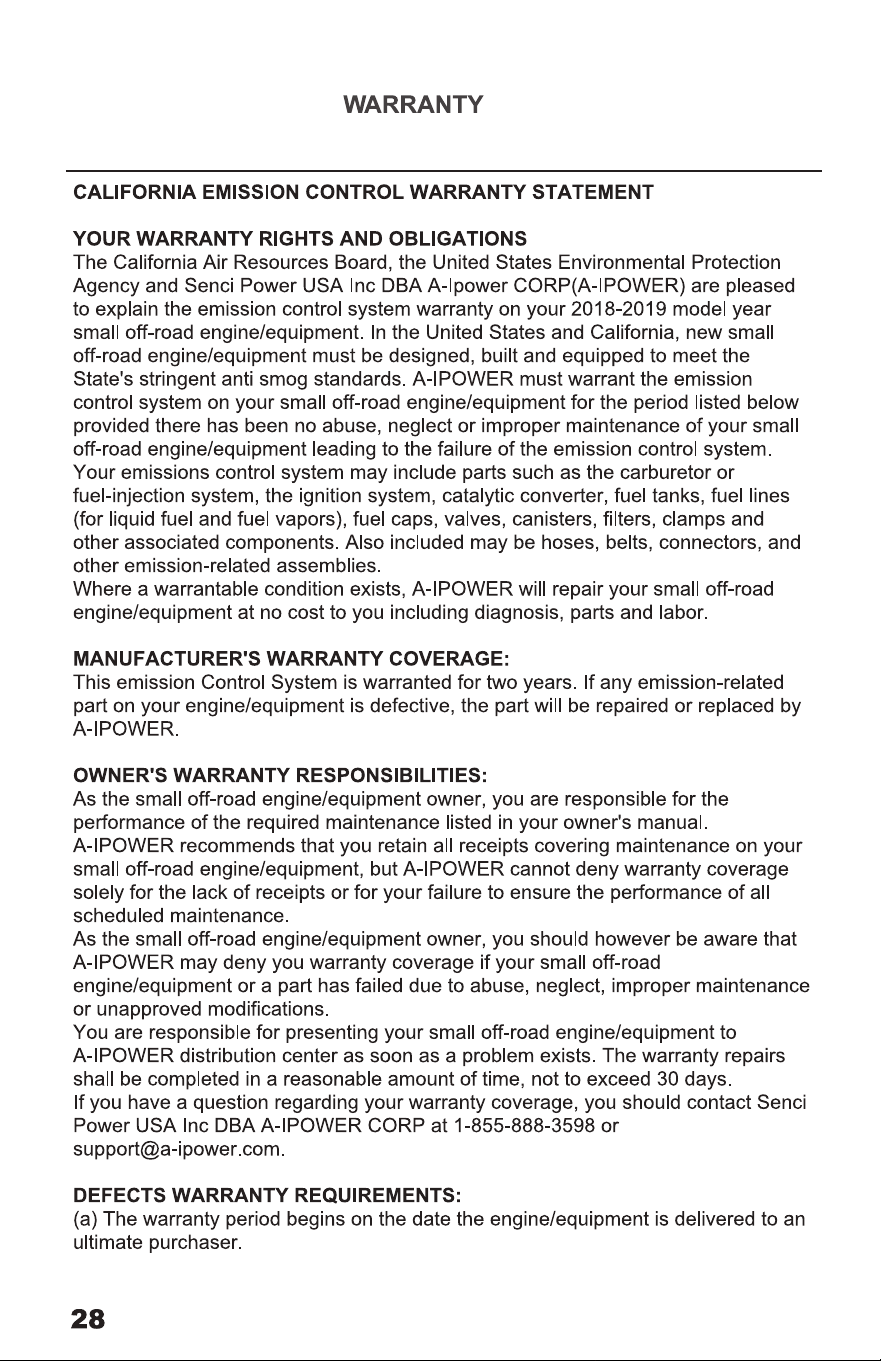 WARRANTY

CALIFORNIA EMISSION CONTROL WARRANTY STATEMENT

YOUR WARRANTY RIGHTS AND OBLIGATIONS
The California Air Resources Board, the United States Environmental Protection Agency and Senci Power USA Inc DBA A-Ipower CORP(A-IPOWER) are pleased to explain the emission control system warranty on your 2018-2019 model year small off-road engine/equipment. In the United States and California, new small off-road engine/equipment must be designed, built and equipped to meet the State's stringent anti smog standards. A-IPOWER must warrant the emission control system on your small off-road engine/equipment for the period listed below provided there has been no abuse, neglect or improper maintenance of your small off-road engine/equipment leading to the failure of the emission control system.
Your emissions control system may include parts such as the carburetor or fuel-injection system, the ignition system, catalytic converter, fuel tanks, fuel lines (for liquid fuel and fuel vapors), fuel caps, valves, canisters, filters, clamps and other associated components. Also included may be hoses, belts, connectors, and other emission-related assemblies.
Where a warrantable condition exists, A-IPOWER will repair your small off-road engine/equipment at no cost to you including diagnosis, parts and labor.

MANUFACTURER'S WARRANTY COVERAGE:
This emission Control System is warranted for two years. If any emission-related part on your engine/equipment is defective, the part will be repaired or replaced by A-IPOWER.

OWNER'S WARRANTY RESPONSIBILITIES:
As the small off-road engine/equipment owner, you are responsible for the performance of the required maintenance listed in your owner's manual.
A-IPOWER recommends that you retain all receipts covering maintenance on your small off-road engine/equipment, but A-IPOWER cannot deny warranty coverage solely for the lack of receipts or for your failure to ensure the performance of all scheduled maintenance.
As the small off-road engine/equipment owner, you should however be aware that A-IPOWER may deny you warranty coverage if your small off-road engine/equipment or a part has failed due to abuse, neglect, improper maintenance or unapproved modifications.
You are responsible for presenting your small off-road engine/equipment to A-IPOWER distribution center as soon as a problem exists. The warranty repairs shall be completed in a reasonable amount of time, not to exceed 30 days.
If you have a question regarding your warranty coverage, you should contact Senci Power USA Inc DBA A-IPOWER CORP at 1-855-888-3598 or support@a-ipower.com.

DEFECTS WARRANTY REQUIREMENTS:
(a) The warranty period begins on the date the engine/equipment is delivered to an ultimate purchaser.

28